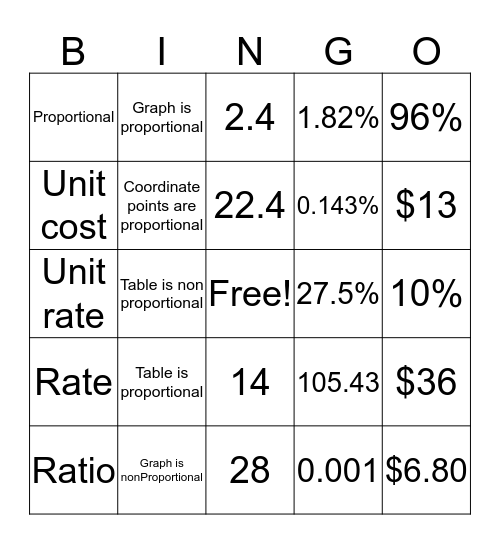 | B | I | N | G | O |
|---|---|---|---|---|
| Proportional | Graph is proportional | 2.4 | 1.82% | 96% |
| Unit cost | Coordinate points are proportional | 22.4 | 0.143% | \$13 |
| Unit rate | Table is non proportional | Free! | 27.5% | 10% |
| Rate | Table is proportional | 14 | 105.43 | \$36 |
| Ratio | Graph is nonProportional | 28 | 0.001 | \$6.80 |